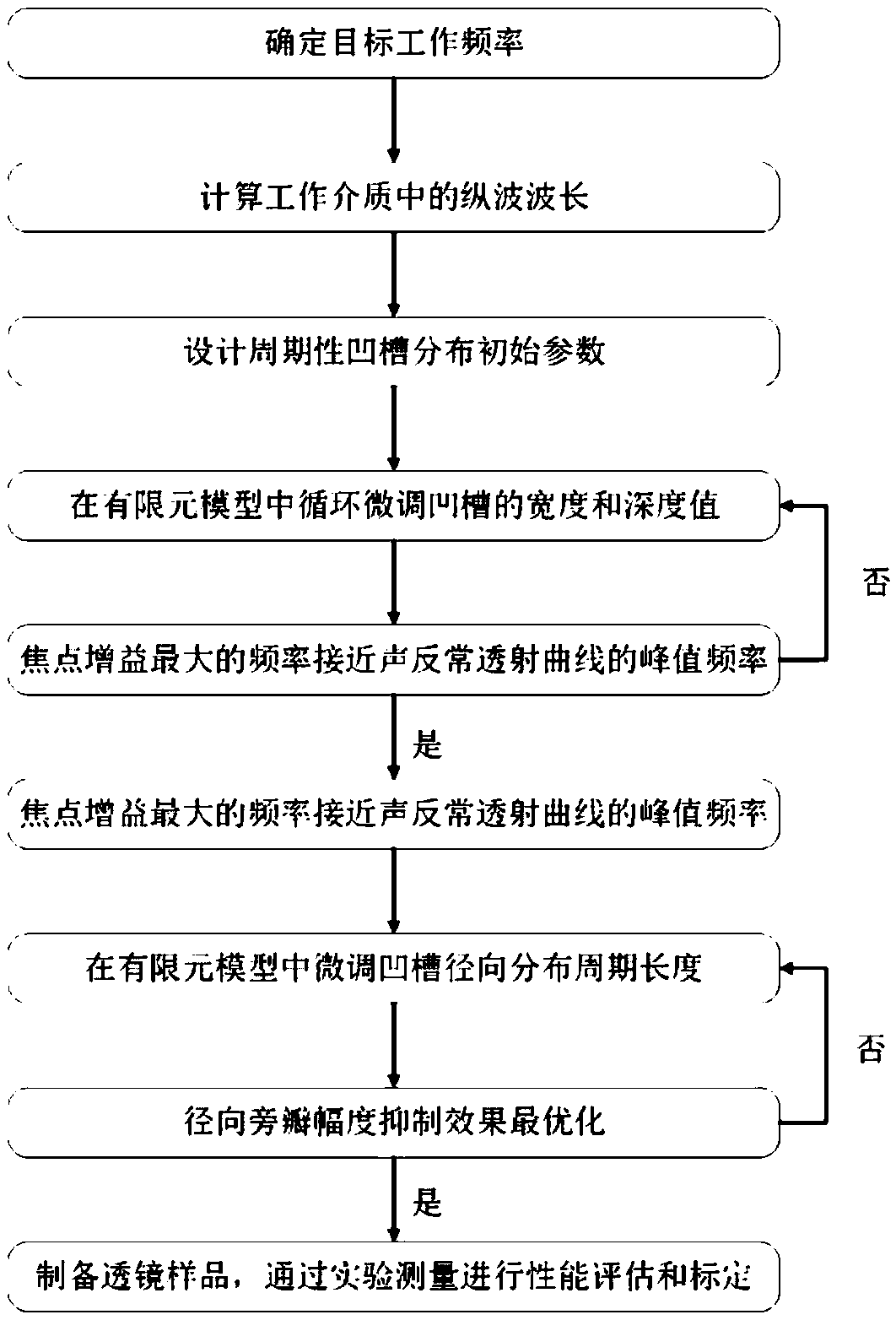 确定目标工作频率

计算工作介质中的纵波波长

设计周期性凹槽分布初始参数

在有限元模型中循环微调凹槽的宽度和深度值

否

焦点增益最大的频率接近声反常透射曲线的峰值频率

是

焦点增益最大的频率接近声反常透射曲线的峰值频率

在有限元模型中微调凹槽径向分布周期长度

否

径向旁瓣幅度抑制效果最优化

是

制备透镜样品，通过实验测量进行性能评估和标定